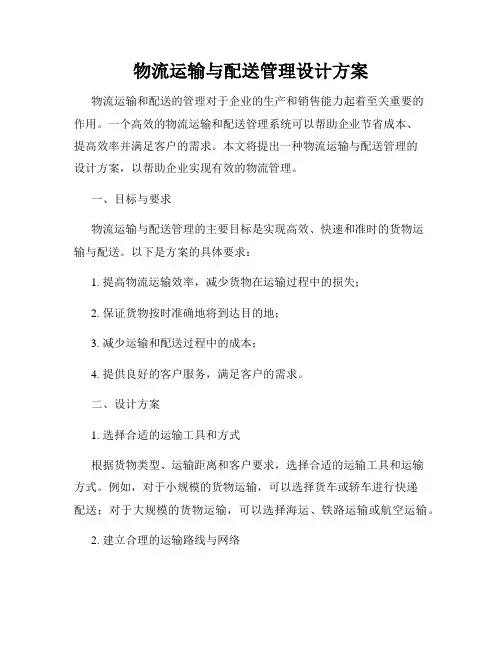 物流运输与配送管理设计方案

物流运输和配送的管理对于企业的生产和销售能力起着至关重要的作用。一个高效的物流运输和配送管理系统可以帮助企业节省成本、提高效率并满足客户的需求。本文将提出一种物流运输与配送管理的设计方案，以帮助企业实现有效的物流管理。

一、目标与要求

物流运输与配送管理的主要目标是实现高效、快速和准时的货物运输与配送。以下是方案的具体要求：

1. 提高物流运输效率，减少货物在运输过程中的损失；

2. 保证货物按时准确地将到达目的地；

3. 减少运输和配送过程中的成本；

4. 提供良好的客户服务，满足客户的需求。

二、设计方案

1. 选择合适的运输工具和方式

根据货物类型、运输距离和客户要求，选择合适的运输工具和运输方式。例如，对于小规模的货物运输，可以选择货车或轿车进行快递配送；对于大规模的货物运输，可以选择海运、铁路运输或航空运输。

2. 建立合理的运输路线与网络